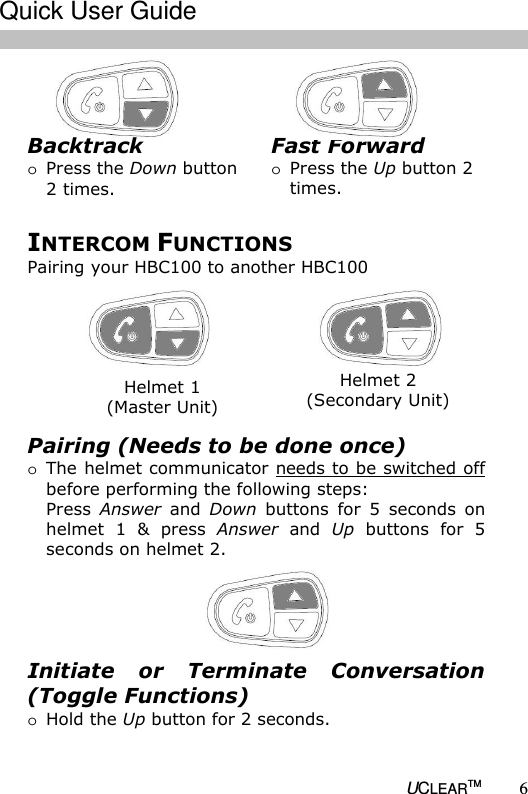 Quick User Guide

Backtrack
o Press the Down button 2 times.

Fast Forward
o Press the Up button 2 times.

INTERCOM FUNCTIONS
Pairing your HBC100 to another HBC100

Helmet 1
(Master Unit)

Helmet 2
(Secondary Unit)

Pairing (Needs to be done once)
o The helmet communicator needs to be switched off before performing the following steps:
Press Answer and Down buttons for 5 seconds on helmet 1 & press Answer and Up buttons for 5 seconds on helmet 2.

Initiate or Terminate Conversation (Toggle Functions)
o Hold the Up button for 2 seconds.

UCLEAR™ 6